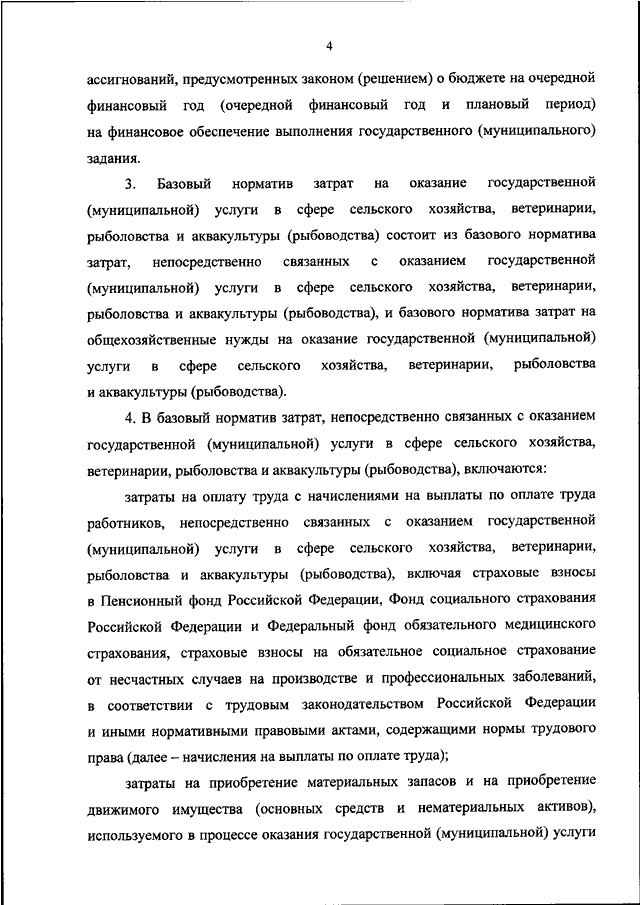 4

ассигнований, предусмотренных законом (решением) о бюджете на очередной финансовый год (очередной финансовый год и плановый период) на финансовое обеспечение выполнения государственного (муниципального) задания.

3. Базовый норматив затрат на оказание государственной (муниципальной) услуги в сфере сельского хозяйства, ветеринарии, рыболовства и аквакультуры (рыбоводства) состоит из базового норматива затрат, непосредственно связанных с оказанием государственной (муниципальной) услуги в сфере сельского хозяйства, ветеринарии, рыболовства и аквакультуры (рыбоводства), и базового норматива затрат на общехозяйственные нужды на оказание государственной (муниципальной) услуги в сфере сельского хозяйства, ветеринарии, рыболовства и аквакультуры (рыбоводства).

4. В базовый норматив затрат, непосредственно связанных с оказанием государственной (муниципальной) услуги в сфере сельского хозяйства, ветеринарии, рыболовства и аквакультуры (рыбоводства), включаются:

затраты на оплату труда с начислениями на выплаты по оплате труда работников, непосредственно связанных с оказанием государственной (муниципальной) услуги в сфере сельского хозяйства, ветеринарии, рыболовства и аквакультуры (рыбоводства), включая страховые взносы в Пенсионный фонд Российской Федерации, Фонд социального страхования Российской Федерации и Федеральный фонд обязательного медицинского страхования, страховые взносы на обязательное социальное страхование от несчастных случаев на производстве и профессиональных заболеваний, в соответствии с трудовым законодательством Российской Федерации и иными нормативными правовыми актами, содержащими нормы трудового права (далее – начисления на выплаты по оплате труда);

затраты на приобретение материальных запасов и на приобретение движимого имущества (основных средств и нематериальных активов), используемого в процессе оказания государственной (муниципальной) услуги